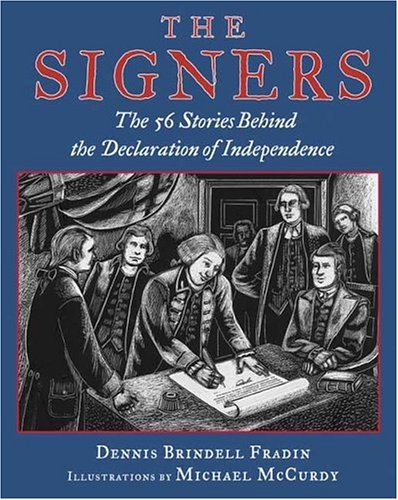 THE SIGNERS

The 56 Stories Behind the Declaration of Independence

DENNIS BRINDELL FRADIN

ILLUSTRATIONS BY MICHAEL MCCURDY